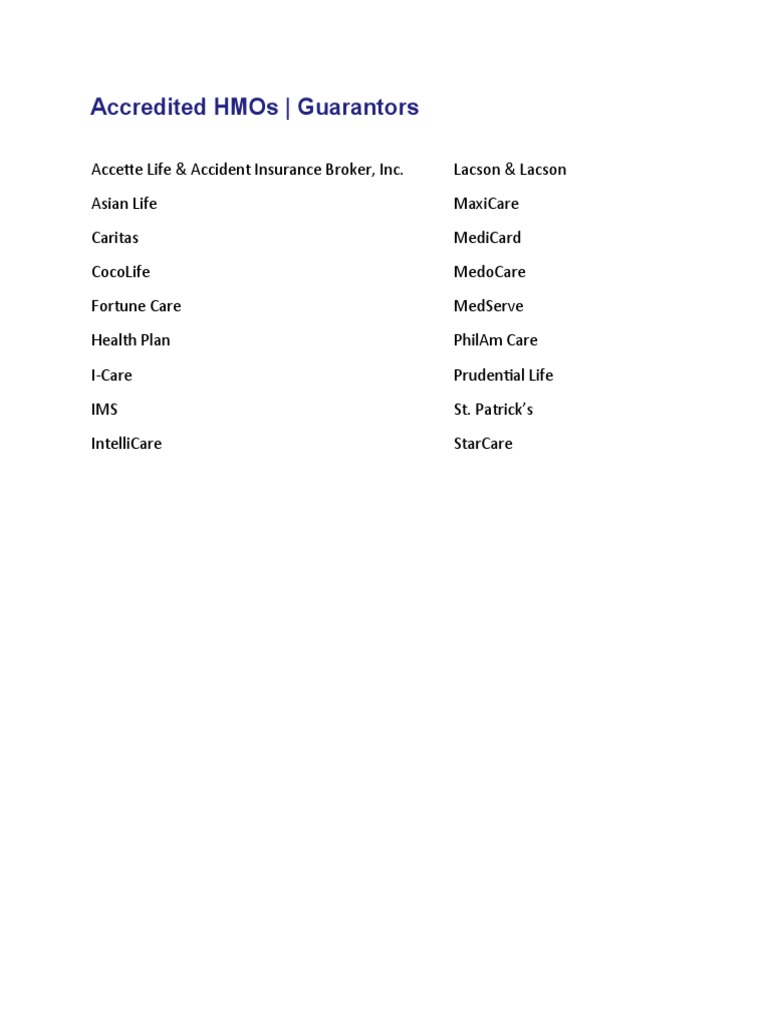 Accredited HMOs | Guarantors

Accette Life & Accident Insurance Broker, Inc.
Asian Life
Caritas
CocoLife
Fortune Care
Health Plan
I-Care
IMS
IntelliCare

Lacson & Lacson
MaxiCare
MediCard
MedoCare
MedServe
PhilAm Care
Prudential Life
St. Patrick's
StarCare